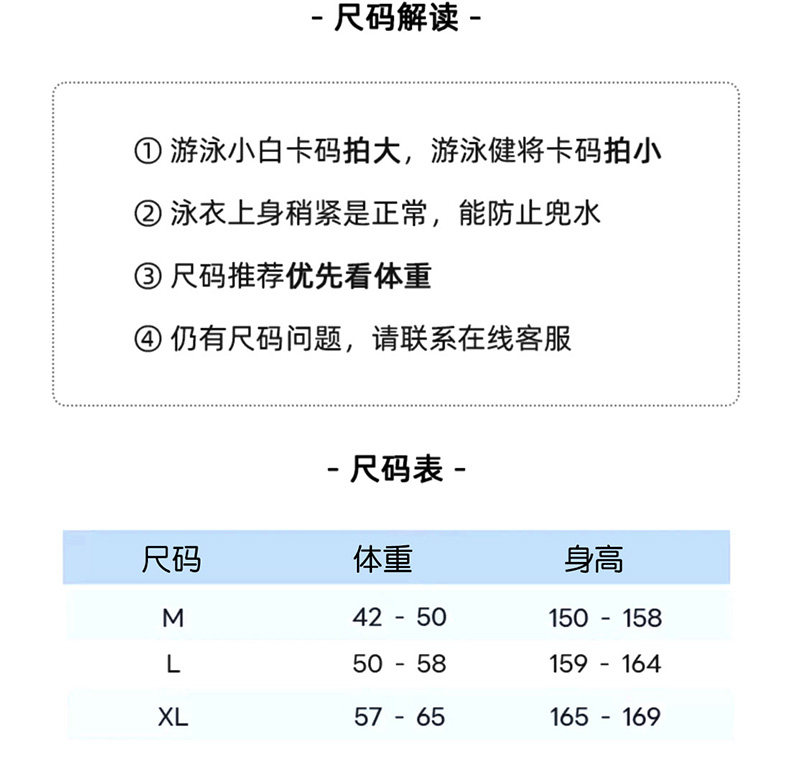 - 尺码解读 -

① 游泳小白卡码拍大，游泳健将卡码拍小

② 泳衣上身稍紧是正常，能防止兜水

③ 尺码推荐优先看体重

④ 仍有尺码问题，请联系在线客服

- 尺码表 -

| 尺码 | 体重 | 身高 |
|---|---|---|
| M | 42 - 50 | 150 - 158 |
| L | 50 - 58 | 159 - 164 |
| XL | 57 - 65 | 165 - 169 |